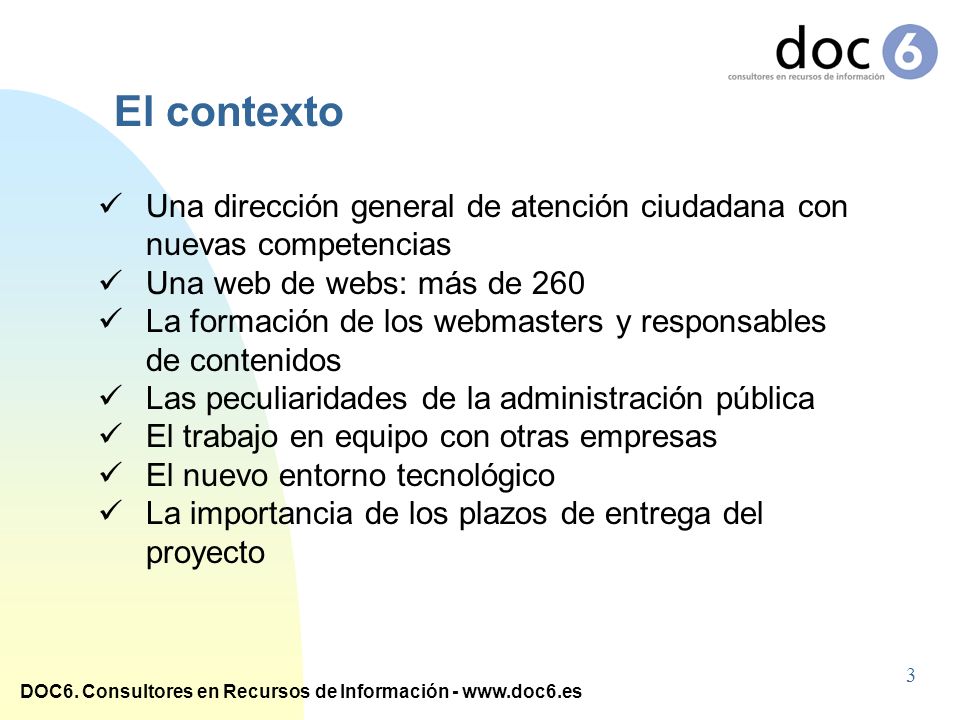 doc 6
consultores en recursos de información

El contexto

✓ Una dirección general de atención ciudadana con nuevas competencias
✓ Una web de webs: más de 260
✓ La formación de los webmasters y responsables de contenidos
✓ Las peculiaridades de la administración pública
✓ El trabajo en equipo con otras empresas
✓ El nuevo entorno tecnológico
✓ La importancia de los plazos de entrega del proyecto

3

DOC6. Consultores en Recursos de Información - www.doc6.es